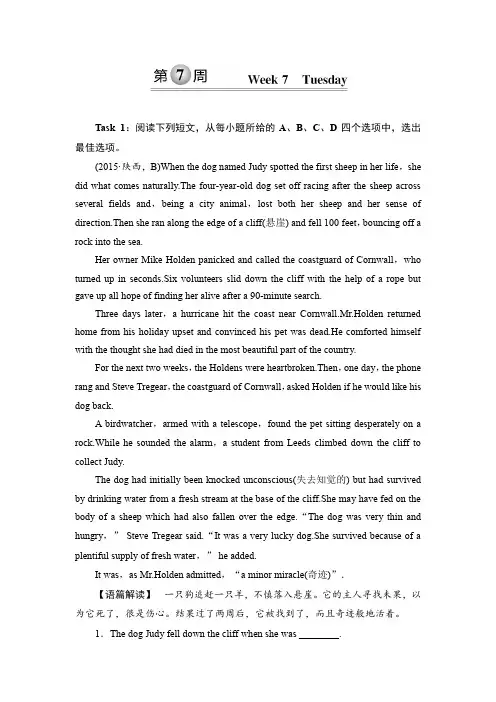 第 7 周 Week 7 Tuesday

Task 1：阅读下列短文，从每小题所给的 A、B、C、D 四个选项中，选出最佳选项。

(2015·陕西，B)When the dog named Judy spotted the first sheep in her life，she did what comes naturally.The four-year-old dog set off racing after the sheep across several fields and，being a city animal，lost both her sheep and her sense of direction.Then she ran along the edge of a cliff(悬崖) and fell 100 feet，bouncing off a rock into the sea.

Her owner Mike Holden panicked and called the coastguard of Cornwall，who turned up in seconds.Six volunteers slid down the cliff with the help of a rope but gave up all hope of finding her alive after a 90-minute search.

Three days later，a hurricane hit the coast near Cornwall.Mr.Holden returned home from his holiday upset and convinced his pet was dead.He comforted himself with the thought she had died in the most beautiful part of the country.

For the next two weeks，the Holdens were heartbroken.Then，one day，the phone rang and Steve Tregear，the coastguard of Cornwall，asked Holden if he would like his dog back.

A birdwatcher，armed with a telescope，found the pet sitting desperately on a rock.While he sounded the alarm，a student from Leeds climbed down the cliff to collect Judy.

The dog had initially been knocked unconscious(失去知觉的) but had survived by drinking water from a fresh stream at the base of the cliff.She may have fed on the body of a sheep which had also fallen over the edge.“The dog was very thin and hungry，” Steve Tregear said.“It was a very lucky dog.She survived because of a plentiful supply of fresh water，” he added.

It was，as Mr.Holden admitted，“a minor miracle(奇迹)”.

【语篇解读】 一只狗追赶一只羊，不慎落入悬崖。它的主人寻找未果，以为它死了，很是伤心。结果过了两周后，它被找到了，而且奇迹般地活着。

1．The dog Judy fell down the cliff when she was ________.